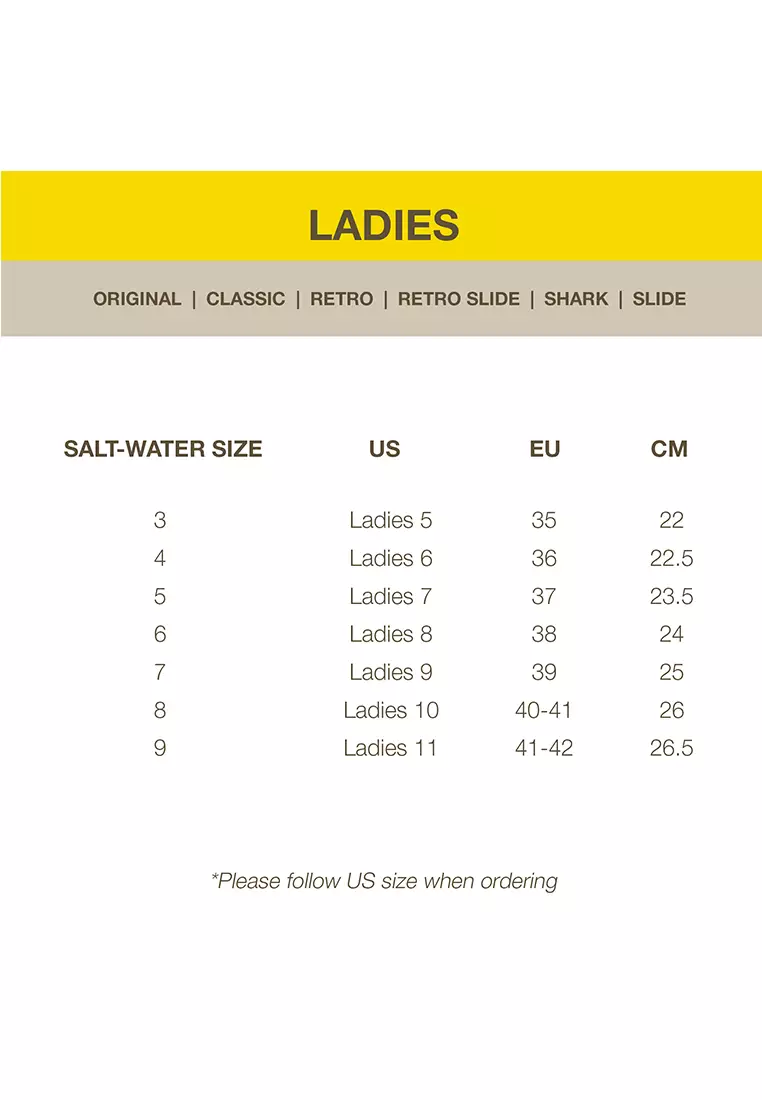 LADIES

ORIGINAL | CLASSIC | RETRO | RETRO SLIDE | SHARK | SLIDE

| SALT-WATER SIZE | US | EU | CM |
|---|---|---|---|
| 3 | Ladies 5 | 35 | 22 |
| 4 | Ladies 6 | 36 | 22.5 |
| 5 | Ladies 7 | 37 | 23.5 |
| 6 | Ladies 8 | 38 | 24 |
| 7 | Ladies 9 | 39 | 25 |
| 8 | Ladies 10 | 40-41 | 26 |
| 9 | Ladies 11 | 41-42 | 26.5 |

*Please follow US size when ordering